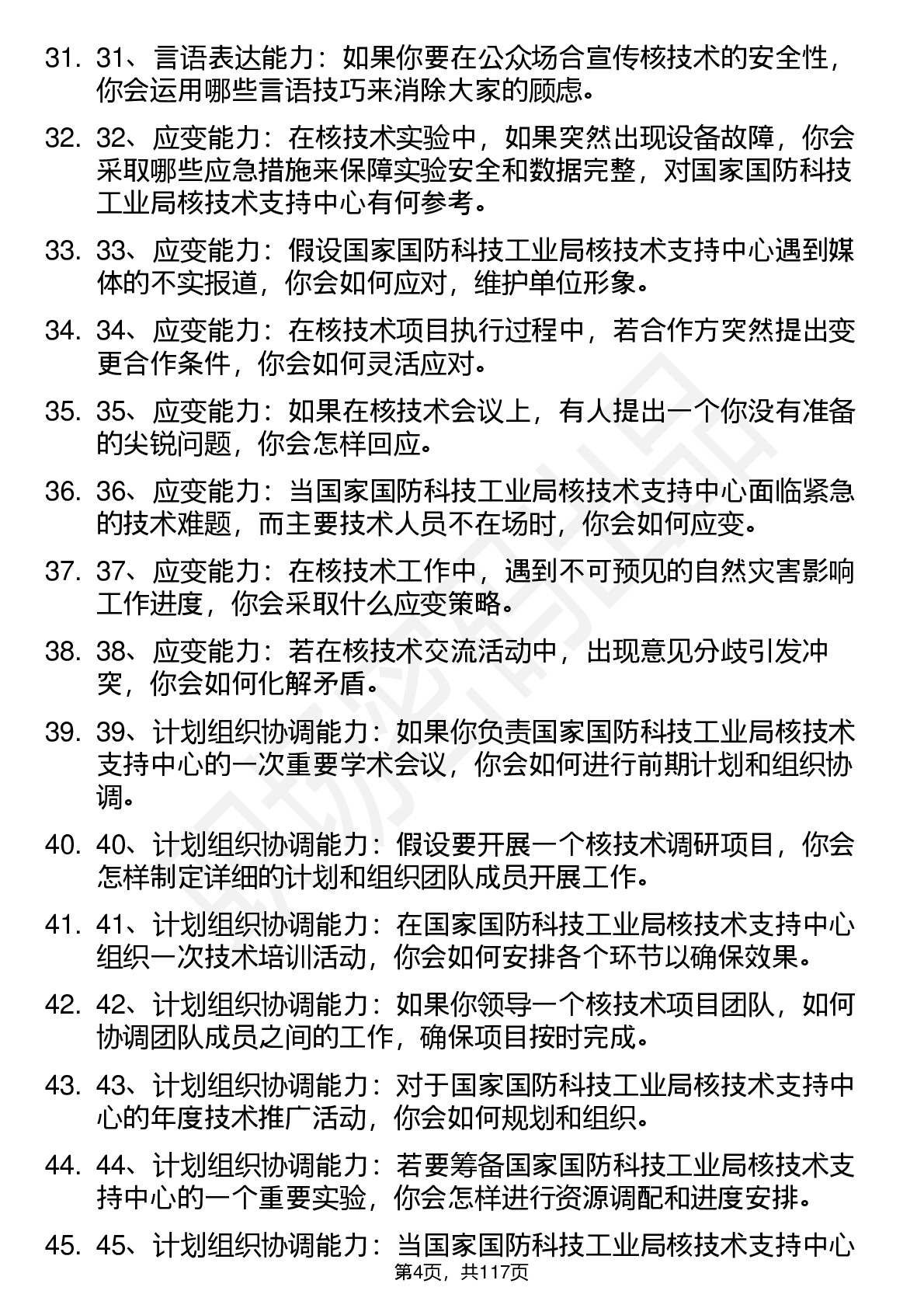 31. 31、言语表达能力：如果你要在公众场合宣传核技术的安全性，你会运用哪些言语技巧来消除大家的顾虑。

32. 32、应变能力：在核技术实验中，如果突然出现设备故障，你会采取哪些应急措施来保障实验安全和数据完整，对国家国防科技工业局核技术支持中心有何参考。

33. 33、应变能力：假设国家国防科技工业局核技术支持中心遇到媒体的不实报道，你会如何应对，维护单位形象。

34. 34、应变能力：在核技术项目执行过程中，若合作方突然提出变更合作条件，你会如何灵活应对。

35. 35、应变能力：如果在核技术会议上，有人提出一个你没有准备的尖锐问题，你会怎样回应。

36. 36、应变能力：当国家国防科技工业局核技术支持中心面临紧急的技术难题，而主要技术人员不在场时，你会如何应变。

37. 37、应变能力：在核技术工作中，遇到不可预见的自然灾害影响工作进度，你会采取什么应变策略。

38. 38、应变能力：若在核技术交流活动中，出现意见分歧引发冲突，你会如何化解矛盾。

39. 39、计划组织协调能力：如果你负责国家国防科技工业局核技术支持中心的一次重要学术会议，你会如何进行前期计划和组织协调。

40. 40、计划组织协调能力：假设要开展一个核技术调研项目，你会怎样制定详细的计划和组织团队成员开展工作。

41. 41、计划组织协调能力：在国家国防科技工业局核技术支持中心组织一次技术培训活动，你会如何安排各个环节以确保效果。

42. 42、计划组织协调能力：如果你领导一个核技术项目团队，如何协调团队成员之间的工作，确保项目按时完成。

43. 43、计划组织协调能力：对于国家国防科技工业局核技术支持中心的年度技术推广活动，你会如何规划和组织。

44. 44、计划组织协调能力：若要筹备国家国防科技工业局核技术支持中心的一个重要实验，你会怎样进行资源调配和进度安排。

45. 45、计划组织协调能力：当国家国防科技工业局核技术支持中心

第4页，共117页